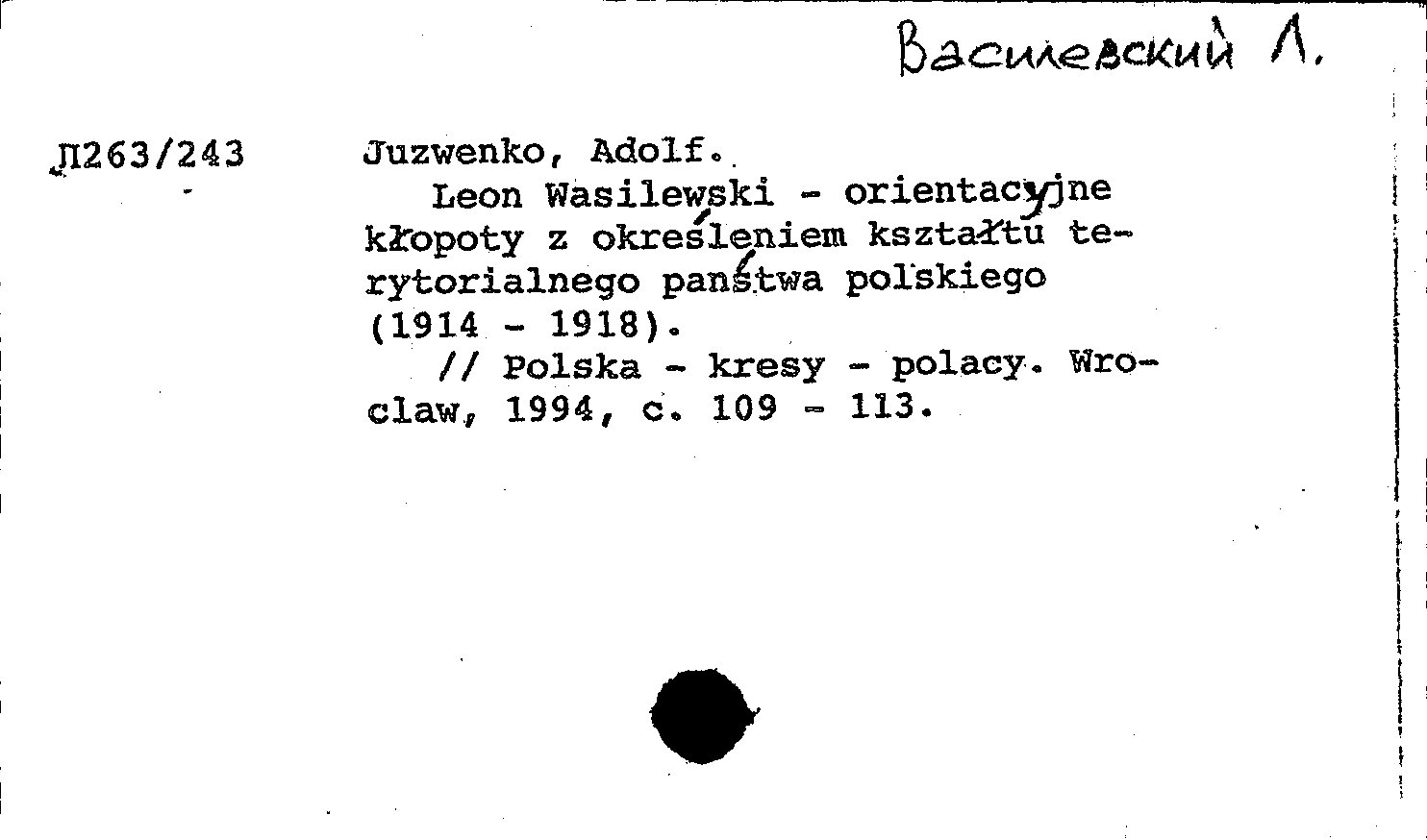 Василевский Л.

Л263/243

Juzwenko, Adolf.
Leon Wasilewski - orientacyjne kłopoty z określeniem kształtu terytorialnego państwa polskiego (1914 - 1918).
// Polska - kresy - polacy. Wroclaw, 1994, c. 109 - 113.